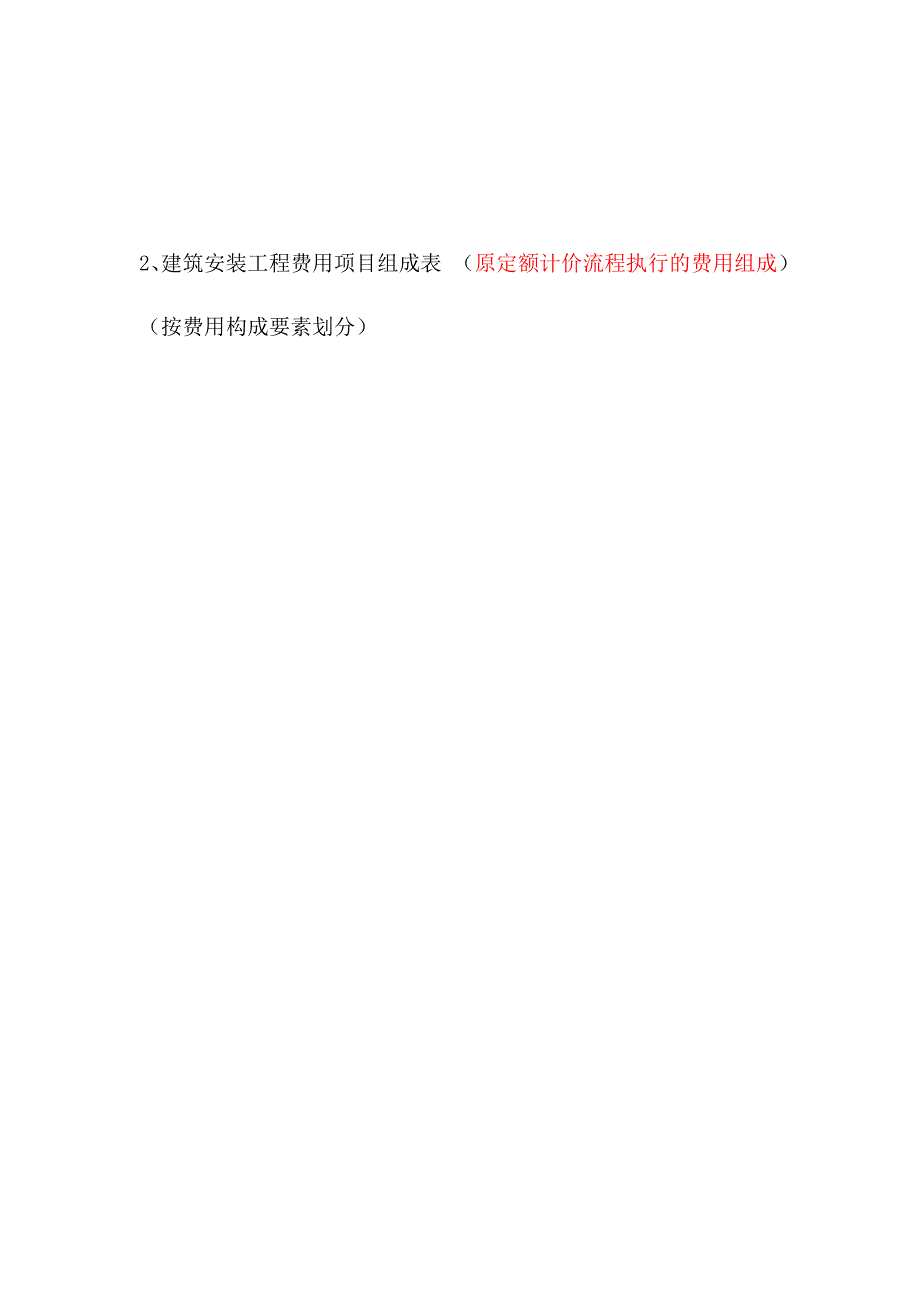 2、建筑安装工程费用项目组成表 （原定额计价流程执行的费用组成）

（按费用构成要素划分）